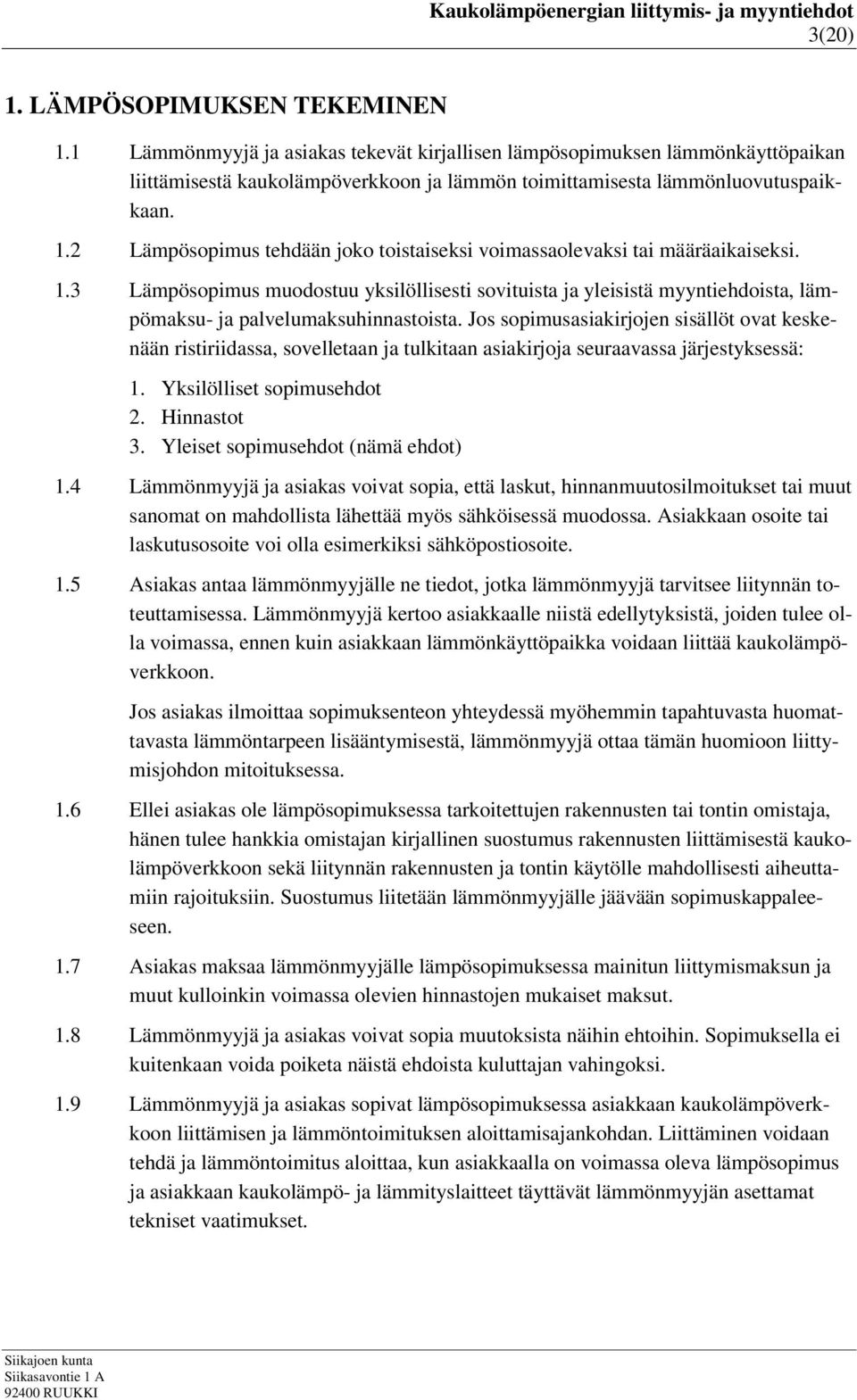 Kaukolämpöenergian liittymis- ja myyntiehdot
3(20)

1. LÄMPÖSOPIMUKSEN TEKEMINEN

1.1 Lämmönmyyjä ja asiakas tekevät kirjallisen lämpösopimuksen lämmönkäyttöpaikan liittämisestä kaukolämpöverkkoon ja lämmön toimittamisesta lämmönluovutuspaikkaan.

1.2 Lämpösopimus tehdään joko toistaiseksi voimassaolevaksi tai määräaikaiseksi.

1.3 Lämpösopimus muodostuu yksilöllisesti sovituista ja yleisistä myyntiehdoista, lämpömaksu- ja palvelumaksuhinnastoista. Jos sopimusasiakirjojen sisällöt ovat keskenään ristiriidassa, sovelletaan ja tulkitaan asiakirjoja seuraavassa järjestyksessä:

1. Yksilölliset sopimusehdot
2. Hinnastot
3. Yleiset sopimusehdot (nämä ehdot)

1.4 Lämmönmyyjä ja asiakas voivat sopia, että laskut, hinnanmuutosilmoitukset tai muut sanomat on mahdollista lähettää myös sähköisessä muodossa. Asiakkaan osoite tai laskutusosoite voi olla esimerkiksi sähköpostiosoite.

1.5 Asiakas antaa lämmönmyyjälle ne tiedot, jotka lämmönmyyjä tarvitsee liitynnän toteuttamisessa. Lämmönmyyjä kertoo asiakkaalle niistä edellytyksistä, joiden tulee olla voimassa, ennen kuin asiakkaan lämmönkäyttöpaikka voidaan liittää kaukolämpöverkkoon.

Jos asiakas ilmoittaa sopimuksenteon yhteydessä myöhemmin tapahtuvasta huomattavasta lämmöntarpeen lisääntymisestä, lämmönmyyjä ottaa tämän huomioon liittymisjohdon mitoituksessa.

1.6 Ellei asiakas ole lämpösopimuksessa tarkoitettujen rakennusten tai tontin omistaja, hänen tulee hankkia omistajan kirjallinen suostumus rakennusten liittämisestä kaukolämpöverkkoon sekä liitynnän rakennusten ja tontin käytölle mahdollisesti aiheuttamiin rajoituksiin. Suostumus liitetään lämmönmyyjälle jäävään sopimuskappaleeseen.

1.7 Asiakas maksaa lämmönmyyjälle lämpösopimuksessa mainitun liittymismaksun ja muut kulloinkin voimassa olevien hinnastojen mukaiset maksut.

1.8 Lämmönmyyjä ja asiakas voivat sopia muutoksista näihin ehtoihin. Sopimuksella ei kuitenkaan voida poiketa näistä ehdoista kuluttajan vahingoksi.

1.9 Lämmönmyyjä ja asiakas sopivat lämpösopimuksessa asiakkaan kaukolämpöverkkoon liittämisen ja lämmöntoimituksen aloittamisajankohdan. Liittäminen voidaan tehdä ja lämmöntoimitus aloittaa, kun asiakkaalla on voimassa oleva lämpösopimus ja asiakkaan kaukolämpö- ja lämmityslaitteet täyttävät lämmönmyyjän asettamat tekniset vaatimukset.

Siikajoen kunta
Siikasavontie 1 A
92400 RUUKKI